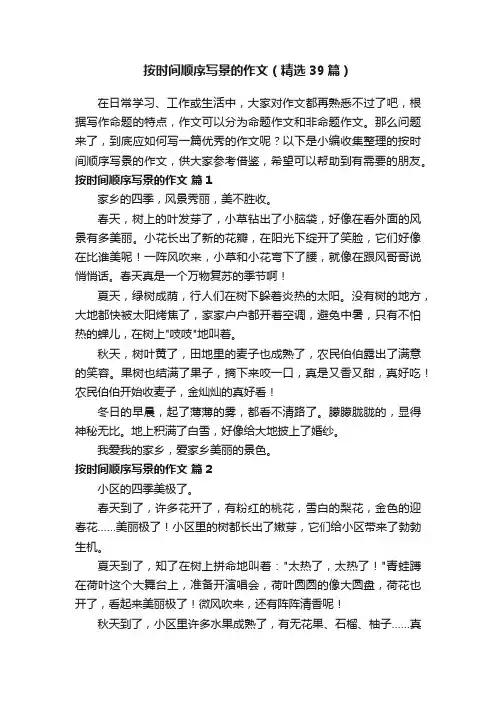 按时间顺序写景的作文（精选 39 篇）

在日常学习、工作或生活中，大家对作文都再熟悉不过了吧，根据写作命题的特点，作文可以分为命题作文和非命题作文。那么问题来了，到底应如何写一篇优秀的作文呢？以下是小编收集整理的按时间顺序写景的作文，供大家参考借鉴，希望可以帮助到有需要的朋友。

按时间顺序写景的作文 篇 1

家乡的四季，风景秀丽，美不胜收。

春天，树上的叶发芽了，小草钻出了小脑袋，好像在看外面的风景有多美丽。小花长出了新的花瓣，在阳光下绽开了笑脸，它们好像在比谁美呢！一阵风吹来，小草和小花弯下了腰，就像在跟风哥哥说悄悄话。春天真是一个万物复苏的季节啊！

夏天，绿树成荫，行人们在树下躲着炎热的太阳。没有树的地方，大地都快被太阳烤焦了，家家户户都开着空调，避免中暑，只有不怕热的蝉儿，在树上"吱吱"地叫着。

秋天，树叶黄了，田地里的麦子也成熟了，农民伯伯露出了满意的笑容。果树也结满了果子，摘下来咬一口，真是又香又甜，真好吃！农民伯伯开始收麦子，金灿灿的真好看！

冬日的早晨，起了薄薄的雾，都看不清路了。朦朦胧胧的，显得神秘无比。地上积满了白雪，好像给大地披上了婚纱。

我爱我的家乡，爱家乡美丽的景色。

按时间顺序写景的作文 篇 2

小区的四季美极了。

春天到了，许多花开了，有粉红的桃花，雪白的梨花，金色的迎春花……美丽极了！小区里的树都长出了嫩芽，它们给小区带来了勃勃生机。

夏天到了，知了在树上拼命地叫着："太热了，太热了！"青蛙蹲在荷叶这个大舞台上，准备开演唱会，荷叶圆圆的像大圆盘，荷花也开了，看起来美丽极了！微风吹来，还有阵阵清香呢！

秋天到了，小区里许多水果成熟了，有无花果、石榴、柚子……真